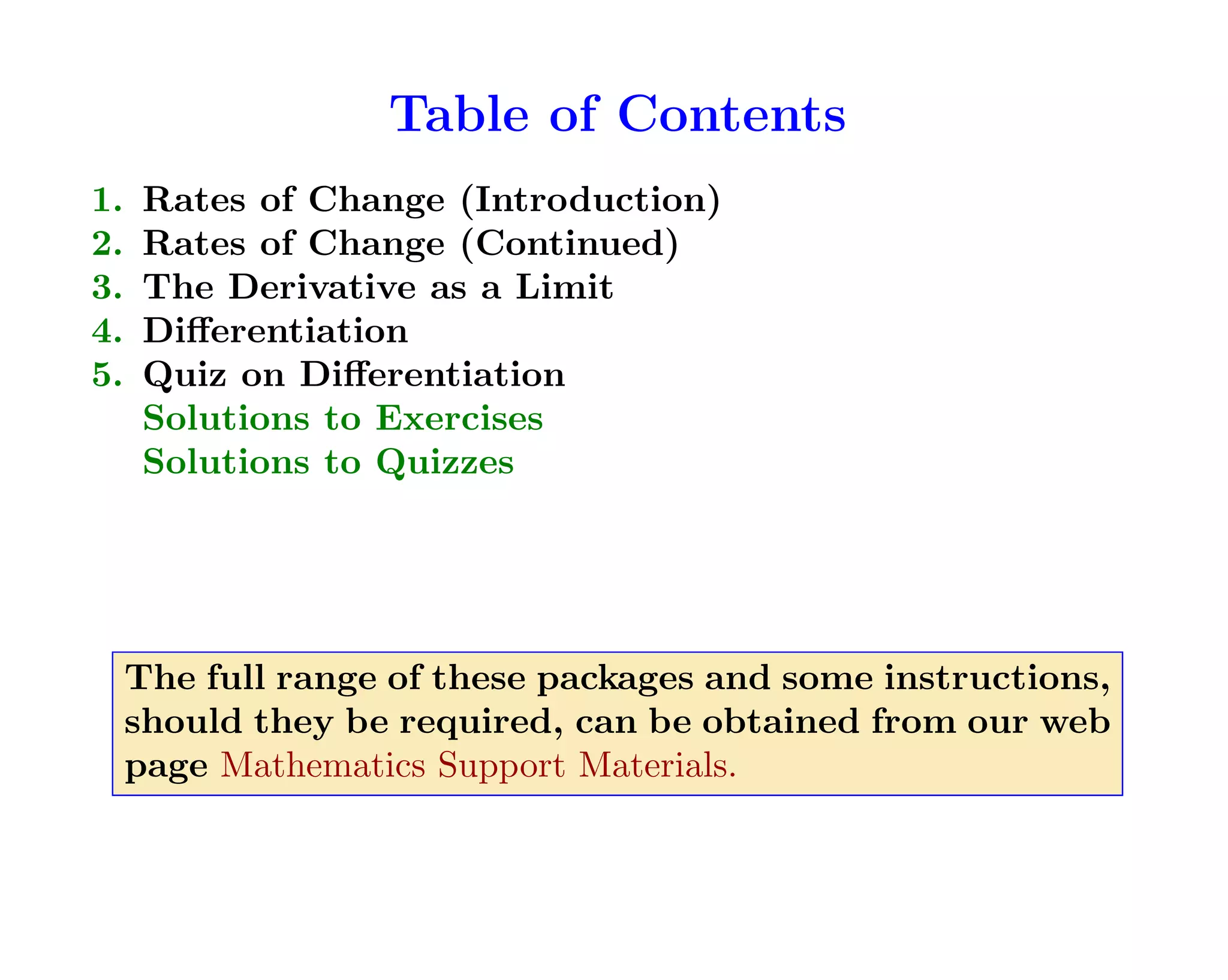 Table of Contents

1. Rates of Change (Introduction)
2. Rates of Change (Continued)
3. The Derivative as a Limit
4. Differentiation
5. Quiz on Differentiation
Solutions to Exercises
Solutions to Quizzes

The full range of these packages and some instructions, should they be required, can be obtained from our web page Mathematics Support Materials.